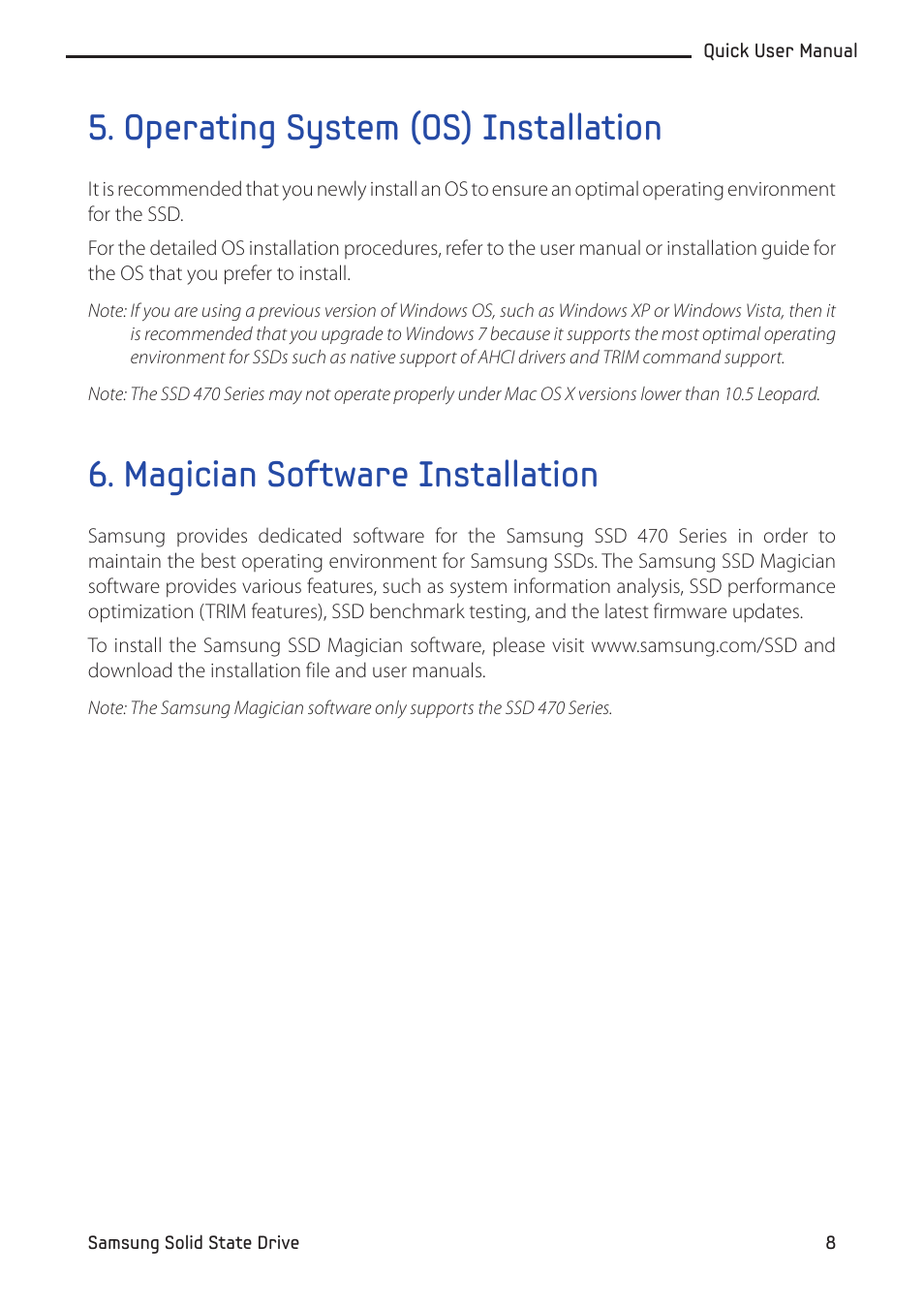 Quick User Manual

5. Operating System (OS) Installation

It is recommended that you newly install an OS to ensure an optimal operating environment for the SSD.

For the detailed OS installation procedures, refer to the user manual or installation guide for the OS that you prefer to install.

Note: If you are using a previous version of Windows OS, such as Windows XP or Windows Vista, then it is recommended that you upgrade to Windows 7 because it supports the most optimal operating environment for SSDs such as native support of AHCI drivers and TRIM command support.

Note: The SSD 470 Series may not operate properly under Mac OS X versions lower than 10.5 Leopard.

6. Magician Software Installation

Samsung provides dedicated software for the Samsung SSD 470 Series in order to maintain the best operating environment for Samsung SSDs. The Samsung SSD Magician software provides various features, such as system information analysis, SSD performance optimization (TRIM features), SSD benchmark testing, and the latest firmware updates.

To install the Samsung SSD Magician software, please visit www.samsung.com/SSD and download the installation file and user manuals.

Note: The Samsung Magician software only supports the SSD 470 Series.

Samsung Solid State Drive

8